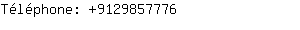 Téléphone: +9129857776